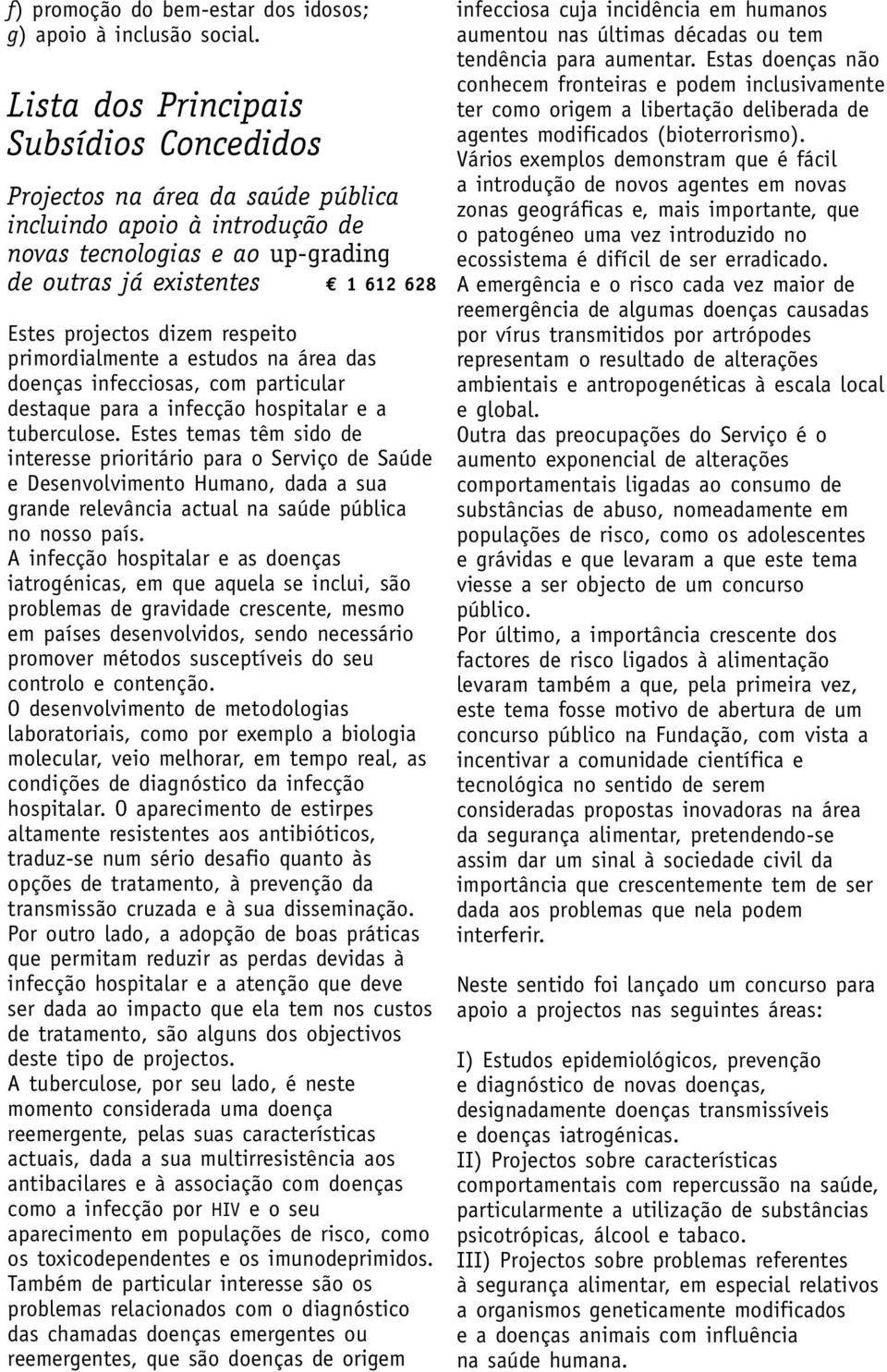 f) promoção do bem-estar dos idosos;
g) apoio à inclusão social.

Lista dos Principais Subsídios Concedidos

Projectos na área da saúde pública incluindo apoio à introdução de novas tecnologias e ao up-grading de outras já existentes € 1 612 628

Estes projectos dizem respeito primordialmente a estudos na área das doenças infecciosas, com particular destaque para a infecção hospitalar e a tuberculose. Estes temas têm sido de interesse prioritário para o Serviço de Saúde e Desenvolvimento Humano, dada a sua grande relevância actual na saúde pública no nosso país.
A infecção hospitalar e as doenças iatrogénicas, em que aquela se inclui, são problemas de gravidade crescente, mesmo em países desenvolvidos, sendo necessário promover métodos susceptíveis do seu controlo e contenção.
O desenvolvimento de metodologias laboratoriais, como por exemplo a biologia molecular, veio melhorar, em tempo real, as condições de diagnóstico da infecção hospitalar. O aparecimento de estirpes altamente resistentes aos antibióticos, traduz-se num sério desafio quanto às opções de tratamento, à prevenção da transmissão cruzada e à sua disseminação. Por outro lado, a adopção de boas práticas que permitam reduzir as perdas devidas à infecção hospitalar e a atenção que deve ser dada ao impacto que ela tem nos custos de tratamento, são alguns dos objectivos deste tipo de projectos.
A tuberculose, por seu lado, é neste momento considerada uma doença reemergente, pelas suas características actuais, dada a sua multirresistência aos antibacilares e à associação com doenças como a infecção por HIV e o seu aparecimento em populações de risco, como os toxicodependentes e os imunodeprimidos. Também de particular interesse são os problemas relacionados com o diagnóstico das chamadas doenças emergentes ou reemergentes, que são doenças de origem infecciosa cuja incidência em humanos aumentou nas últimas décadas ou tem tendência para aumentar. Estas doenças não conhecem fronteiras e podem inclusivamente ter como origem a libertação deliberada de agentes modificados (bioterrorismo).
Vários exemplos demonstram que é fácil a introdução de novos agentes em novas zonas geográficas e, mais importante, que o patogéneo uma vez introduzido no ecossistema é difícil de ser erradicado.
A emergência e o risco cada vez maior de reemergência de algumas doenças causadas por vírus transmitidos por artrópodes representam o resultado de alterações ambientais e antropogenéticas à escala local e global.
Outra das preocupações do Serviço é o aumento exponencial de alterações comportamentais ligadas ao consumo de substâncias de abuso, nomeadamente em populações de risco, como os adolescentes e grávidas e que levaram a que este tema viesse a ser objecto de um concurso público.
Por último, a importância crescente dos factores de risco ligados à alimentação levaram também a que, pela primeira vez, este tema fosse motivo de abertura de um concurso público na Fundação, com vista a incentivar a comunidade científica e tecnológica no sentido de serem consideradas propostas inovadoras na área da segurança alimentar, pretendendo-se assim dar um sinal à sociedade civil da importância que crescentemente tem de ser dada aos problemas que nela podem interferir.

Neste sentido foi lançado um concurso para apoio a projectos nas seguintes áreas:

I) Estudos epidemiológicos, prevenção e diagnóstico de novas doenças, designadamente doenças transmissíveis e doenças iatrogénicas.
II) Projectos sobre características comportamentais com repercussão na saúde, particularmente a utilização de substâncias psicotrópicas, álcool e tabaco.
III) Projectos sobre problemas referentes à segurança alimentar, em especial relativos a organismos geneticamente modificados e a doenças animais com influência na saúde humana.